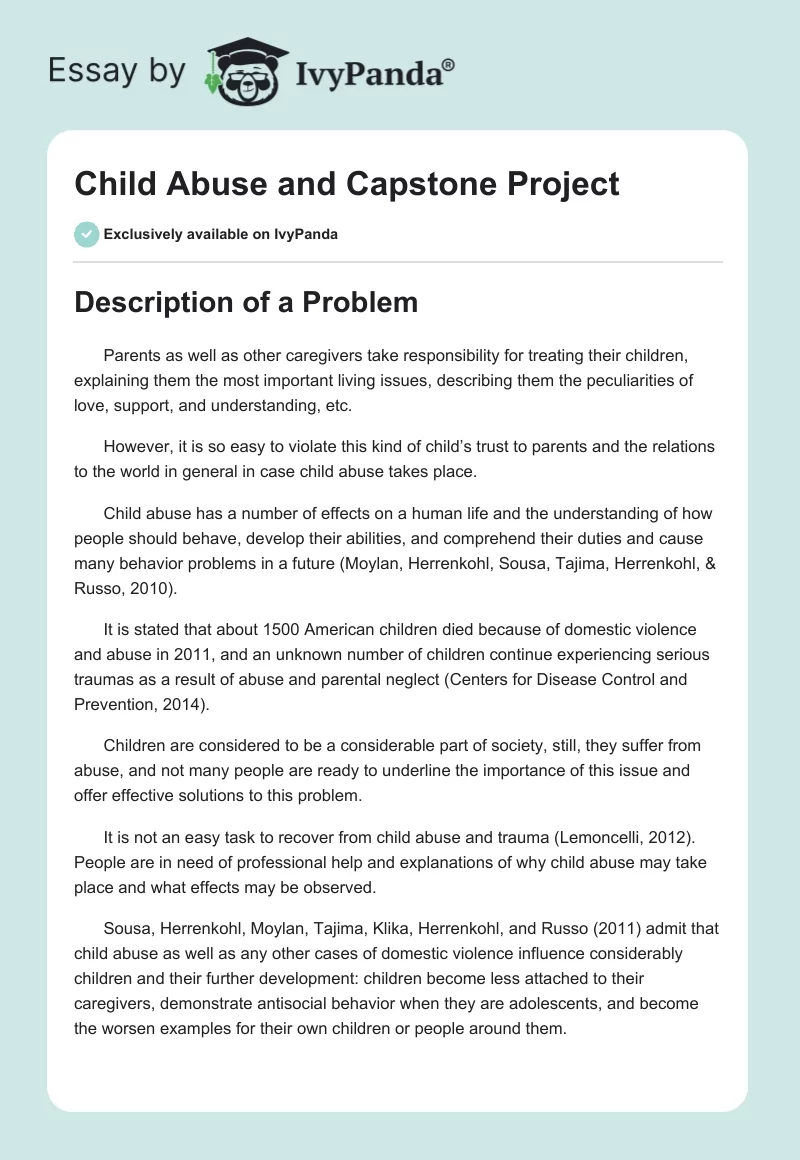 Essay by IvyPanda®

Child Abuse and Capstone Project

Exclusively available on IvyPanda

Description of a Problem

Parents as well as other caregivers take responsibility for treating their children, explaining them the most important living issues, describing them the peculiarities of love, support, and understanding, etc.

However, it is so easy to violate this kind of child's trust to parents and the relations to the world in general in case child abuse takes place.

Child abuse has a number of effects on a human life and the understanding of how people should behave, develop their abilities, and comprehend their duties and cause many behavior problems in a future (Moylan, Herrenkohl, Sousa, Tajima, Herrenkohl, & Russo, 2010).

It is stated that about 1500 American children died because of domestic violence and abuse in 2011, and an unknown number of children continue experiencing serious traumas as a result of abuse and parental neglect (Centers for Disease Control and Prevention, 2014).

Children are considered to be a considerable part of society, still, they suffer from abuse, and not many people are ready to underline the importance of this issue and offer effective solutions to this problem.

It is not an easy task to recover from child abuse and trauma (Lemoncelli, 2012). People are in need of professional help and explanations of why child abuse may take place and what effects may be observed.

Sousa, Herrenkohl, Moylan, Tajima, Klika, Herrenkohl, and Russo (2011) admit that child abuse as well as any other cases of domestic violence influence considerably children and their further development: children become less attached to their caregivers, demonstrate antisocial behavior when they are adolescents, and become the worsen examples for their own children or people around them.